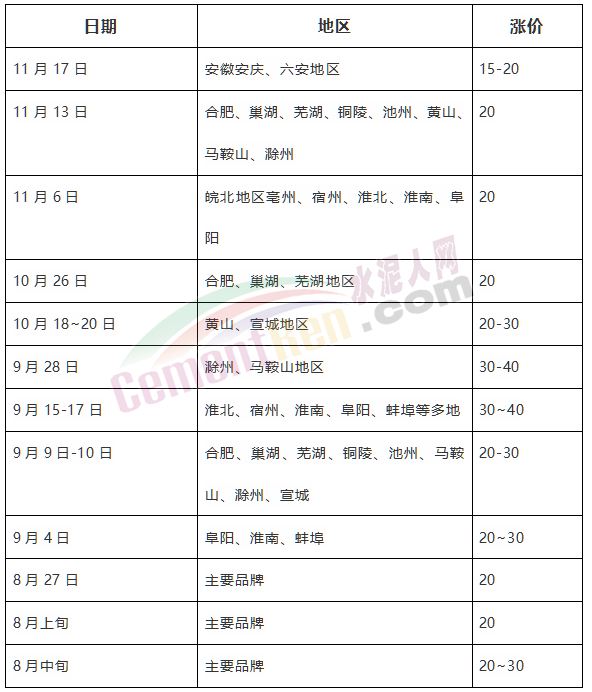 | 日期 | 地区 | 涨价 |
|---|---|---|
| 11 月 17 日 | 安徽安庆、六安地区 | 15-20 |
| 11 月 13 日 | 合肥、巢湖、芜湖、铜陵、池州、黄山、马鞍山、滁州 | 20 |
| 11 月 6 日 | 皖北地区亳州、宿州、淮北、淮南、阜阳 | 20 |
| 10 月 26 日 | 合肥、巢湖、芜湖地区 | 20 |
| 10 月 18~20 日 | 黄山、宣城地区 | 20-30 |
| 9 月 28 日 | 滁州、马鞍山地区 | 30-40 |
| 9 月 15-17 日 | 淮北、宿州、淮南、阜阳、蚌埠等多地 | 30~40 |
| 9 月 9 日-10 日 | 合肥、巢湖、芜湖、铜陵、池州、马鞍山、滁州、宣城 | 20-30 |
| 9 月 4 日 | 阜阳、淮南、蚌埠 | 20~30 |
| 8 月 27 日 | 主要品牌 | 20 |
| 8 月上旬 | 主要品牌 | 20 |
| 8 月中旬 | 主要品牌 | 20~30 |

水泥人网 CementRen.com